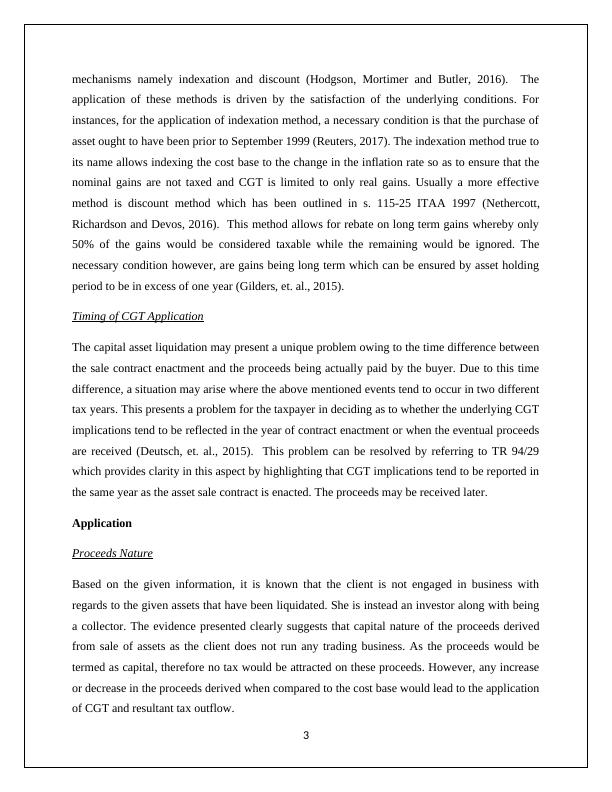 mechanisms namely indexation and discount (Hodgson, Mortimer and Butler, 2016). The application of these methods is driven by the satisfaction of the underlying conditions. For instances, for the application of indexation method, a necessary condition is that the purchase of asset ought to have been prior to September 1999 (Reuters, 2017). The indexation method true to its name allows indexing the cost base to the change in the inflation rate so as to ensure that the nominal gains are not taxed and CGT is limited to only real gains. Usually a more effective method is discount method which has been outlined in s. 115-25 ITAA 1997 (Nethercott, Richardson and Devos, 2016). This method allows for rebate on long term gains whereby only 50% of the gains would be considered taxable while the remaining would be ignored. The necessary condition however, are gains being long term which can be ensured by asset holding period to be in excess of one year (Gilders, et. al., 2015).

Timing of CGT Application

The capital asset liquidation may present a unique problem owing to the time difference between the sale contract enactment and the proceeds being actually paid by the buyer. Due to this time difference, a situation may arise where the above mentioned events tend to occur in two different tax years. This presents a problem for the taxpayer in deciding as to whether the underlying CGT implications tend to be reflected in the year of contract enactment or when the eventual proceeds are received (Deutsch, et. al., 2015). This problem can be resolved by referring to TR 94/29 which provides clarity in this aspect by highlighting that CGT implications tend to be reported in the same year as the asset sale contract is enacted. The proceeds may be received later.

Application

Proceeds Nature

Based on the given information, it is known that the client is not engaged in business with regards to the given assets that have been liquidated. She is instead an investor along with being a collector. The evidence presented clearly suggests that capital nature of the proceeds derived from sale of assets as the client does not run any trading business. As the proceeds would be termed as capital, therefore no tax would be attracted on these proceeds. However, any increase or decrease in the proceeds derived when compared to the cost base would lead to the application of CGT and resultant tax outflow.

3